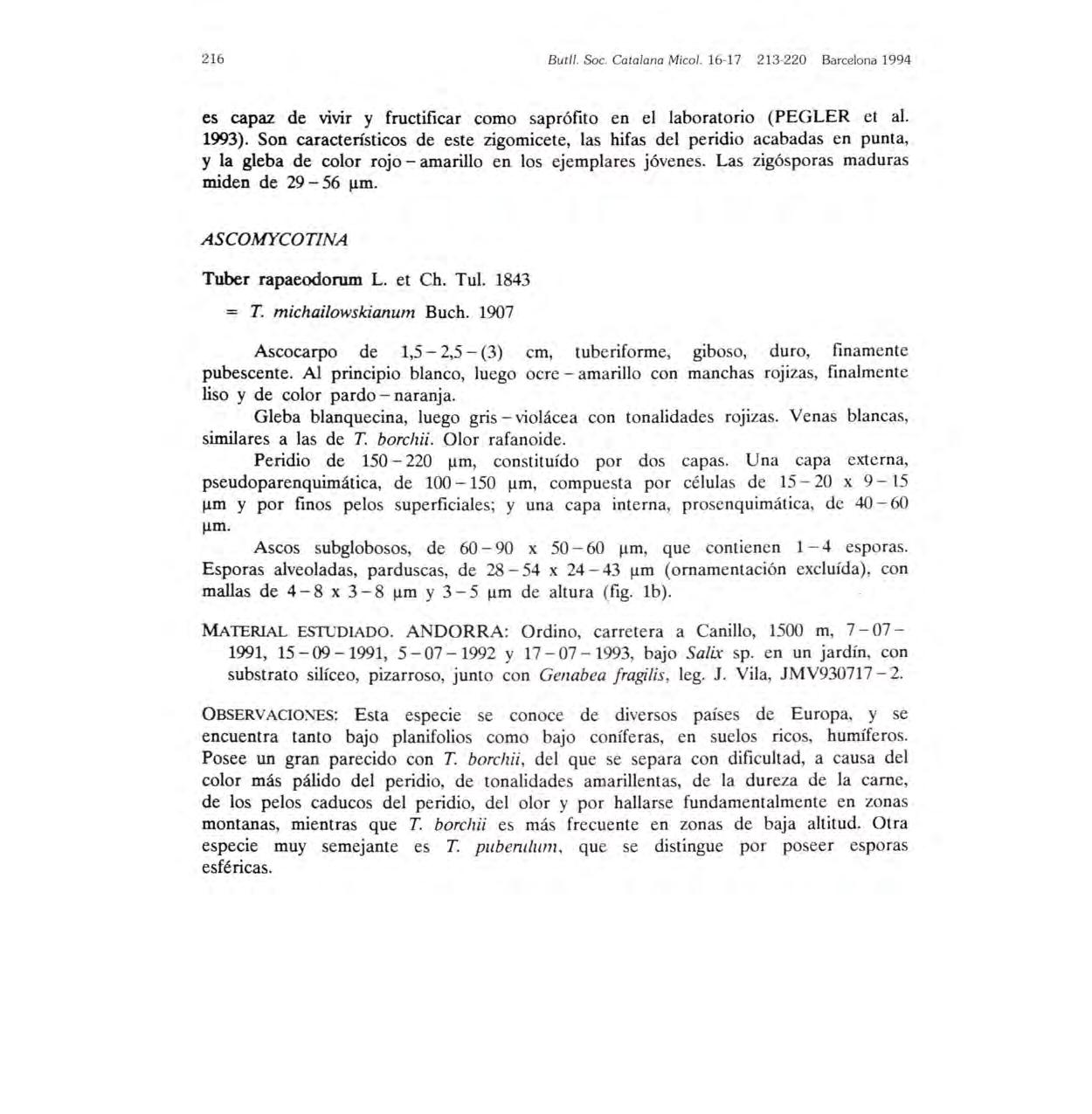 216

Butll. Soc. Catalana Micol. 16-17 213-220 Barcelona 1994

es capaz de vivir y fructificar como saprófito en el laboratorio (PEGLER et al. 1993). Son característicos de este zigomicete, las hifas del peridio acabadas en punta, y la gleba de color rojo – amarillo en los ejemplares jóvenes. Las zigósporas maduras miden de 29 – 56 μm.

ASCOMYCOTINA

Tuber rapaeodorum L. et Ch. Tul. 1843

= T. michailowskianum Buch. 1907

Ascocarpo de 1,5 – 2,5 – (3) cm, tuberiforme, giboso, duro, finamente pubescente. Al principio blanco, luego ocre – amarillo con manchas rojizas, finalmente liso y de color pardo – naranja.

Gleba blanquecina, luego gris – violácea con tonalidades rojizas. Venas blancas, similares a las de T. borchii. Olor rafanoide.

Peridio de 150 – 220 μm, constituído por dos capas. Una capa externa, pseudoparenquimática, de 100 – 150 μm, compuesta por células de 15 – 20 x 9 – 15 μm y por finos pelos superficiales; y una capa interna, prosenquimática, de 40 – 60 μm.

Ascos subglobosos, de 60 – 90 x 50 – 60 μm, que contienen 1 – 4 esporas. Esporas alveoladas, parduscas, de 28 – 54 x 24 – 43 μm (ornamentación excluída), con mallas de 4 – 8 x 3 – 8 μm y 3 – 5 μm de altura (fig. 1b).

MATERIAL ESTUDIADO. ANDORRA: Ordino, carretera a Canillo, 1500 m, 7 – 07 – 1991, 15 – 09 – 1991, 5 – 07 – 1992 y 17 – 07 – 1993, bajo Salix sp. en un jardín, con substrato silíceo, pizarroso, junto con Genabea fragilis, leg. J. Vila, JMV930717 – 2.

OBSERVACIONES: Esta especie se conoce de diversos países de Europa, y se encuentra tanto bajo planifolios como bajo coníferas, en suelos ricos, humíferos. Posee un gran parecido con T. borchii, del que se separa con dificultad, a causa del color más pálido del peridio, de tonalidades amarillentas, de la dureza de la carne, de los pelos caducos del peridio, del olor y por hallarse fundamentalmente en zonas montanas, mientras que T. borchii es más frecuente en zonas de baja altitud. Otra especie muy semejante es T. puberulum, que se distingue por poseer esporas esféricas.